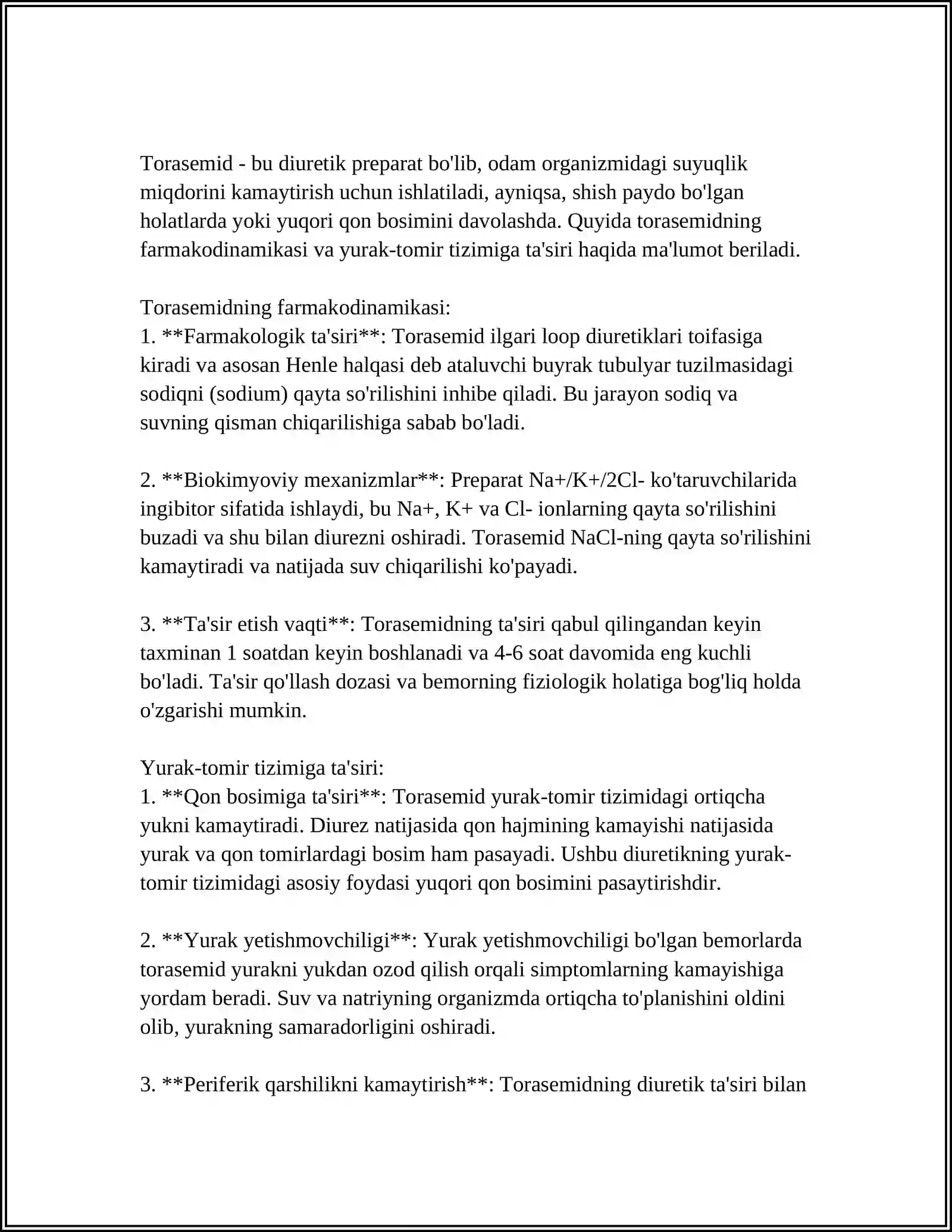 Torasemid - bu diuretik preparat bo'lib, odam organizmidagi suyuqlik miqdorini kamaytirish uchun ishlatiladi, ayniqsa, shish paydo bo'lgan holatlarda yoki yuqori qon bosimini davolashda. Quyida torasemidning farmakodinamikasi va yurak-tomir tizimiga ta'siri haqida ma'lumot beriladi.

Torasemidning farmakodinamikasi:
1. **Farmakologik ta'siri**: Torasemid ilgari loop diuretiklari toifasiga kiradi va asosan Henle halqasi deb ataluvchi buyrak tubulyar tuzilmasidagi sodiqni (sodium) qayta so'rilishini inhibe qiladi. Bu jarayon sodiq va suvning qisman chiqarilishiga sabab bo'ladi.

2. **Biokimyoviy mexanizmlar**: Preparat Na+/K+/2Cl- ko'taruvchilarida ingibitor sifatida ishlaydi, bu Na+, K+ va Cl- ionlarning qayta so'rilishini buzadi va shu bilan diurezni oshiradi. Torasemid NaCl-ning qayta so'rilishini kamaytiradi va natijada suv chiqarilishi ko'payadi.

3. **Ta'sir etish vaqti**: Torasemidning ta'siri qabul qilingandan keyin taxminan 1 soatdan keyin boshlanadi va 4-6 soat davomida eng kuchli bo'ladi. Ta'sir qo'llash dozasi va bemorning fiziologik holatiga bog'liq holda o'zgarishi mumkin.

Yurak-tomir tizimiga ta'siri:
1. **Qon bosimiga ta'siri**: Torasemid yurak-tomir tizimidagi ortiqcha yukni kamaytiradi. Diurez natijasida qon hajmining kamayishi natijasida yurak va qon tomirlardagi bosim ham pasayadi. Ushbu diuretikning yurak-tomir tizimidagi asosiy foydasi yuqori qon bosimini pasaytirishdir.

2. **Yurak yetishmovchiligi**: Yurak yetishmovchiligi bo'lgan bemorlarda torasemid yurakni yukdan ozod qilish orqali simptomlarning kamayishiga yordam beradi. Suv va natriyning organizmda ortiqcha to'planishini oldini olib, yurakning samaradorligini oshiradi.

3. **Periferik qarshilikni kamaytirish**: Torasemidning diuretik ta'siri bilan